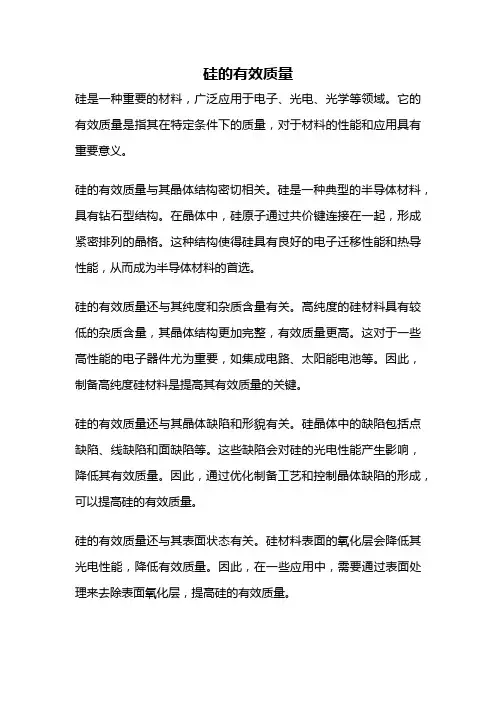 硅的有效质量

硅是一种重要的材料，广泛应用于电子、光电、光学等领域。它的有效质量是指其在特定条件下的质量，对于材料的性能和应用具有重要意义。

硅的有效质量与其晶体结构密切相关。硅是一种典型的半导体材料，具有钻石型结构。在晶体中，硅原子通过共价键连接在一起，形成紧密排列的晶格。这种结构使得硅具有良好的电子迁移性能和热导性能，从而成为半导体材料的首选。

硅的有效质量还与其纯度和杂质含量有关。高纯度的硅材料具有较低的杂质含量，其晶体结构更加完整，有效质量更高。这对于一些高性能的电子器件尤为重要，如集成电路、太阳能电池等。因此，制备高纯度硅材料是提高其有效质量的关键。

硅的有效质量还与其晶体缺陷和形貌有关。硅晶体中的缺陷包括点缺陷、线缺陷和面缺陷等。这些缺陷会对硅的光电性能产生影响，降低其有效质量。因此，通过优化制备工艺和控制晶体缺陷的形成，可以提高硅的有效质量。

硅的有效质量还与其表面状态有关。硅材料表面的氧化层会降低其光电性能，降低有效质量。因此，在一些应用中，需要通过表面处理来去除表面氧化层，提高硅的有效质量。